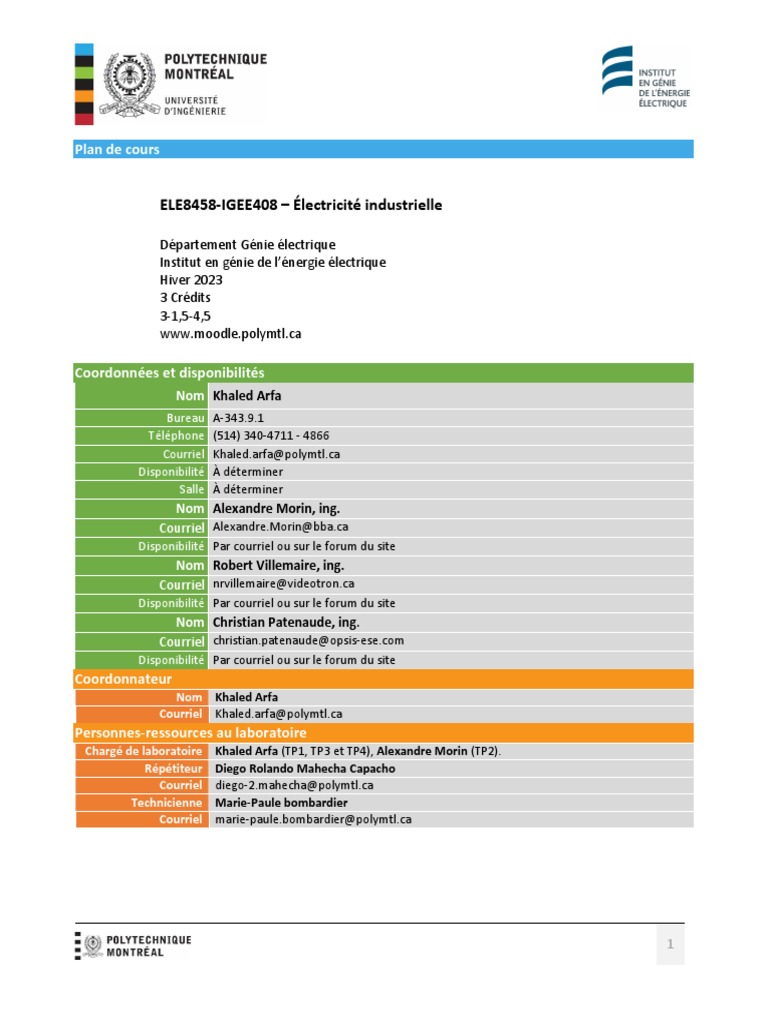 POLYTECHNIQUE
MONTRÉAL
UNIVERSITÉ
D'INGÉNIERIE

INSTITUT
EN GÉNIE
DE L'ÉNERGIE
ÉLECTRIQUE

Plan de cours

ELE8458-IGEE408 – Électricité industrielle

Département Génie électrique
Institut en génie de l'énergie électrique
Hiver 2023
3 Crédits
3-1,5-4,5
www.moodle.polymtl.ca

Coordonnées et disponibilités
Nom Khaled Arfa
Bureau A-343.9.1
Téléphone (514) 340-4711 - 4866
Courriel Khaled.arfa@polymtl.ca
Disponibilité À déterminer
Salle À déterminer
Nom Alexandre Morin, ing.
Courriel Alexandre.Morin@bba.ca
Disponibilité Par courriel ou sur le forum du site
Nom Robert Villemaire, ing.
Courriel nrvillemaire@videotron.ca
Disponibilité Par courriel ou sur le forum du site
Nom Christian Patenaude, ing.
Courriel christian.patenaude@opsis-ese.com
Disponibilité Par courriel ou sur le forum du site

Coordonnateur
Nom Khaled Arfa
Courriel Khaled.arfa@polymtl.ca

Personnes-ressources au laboratoire
Chargé de laboratoire Khaled Arfa (TP1, TP3 et TP4), Alexandre Morin (TP2).
Répétiteur Diego Rolando Mahecha Capacho
Courriel diego-2.mahecha@polymtl.ca
Technicienne Marie-Paule bombardier
Courriel marie-paule.bombardier@polymtl.ca

POLYTECHNIQUE
MONTRÉAL

1